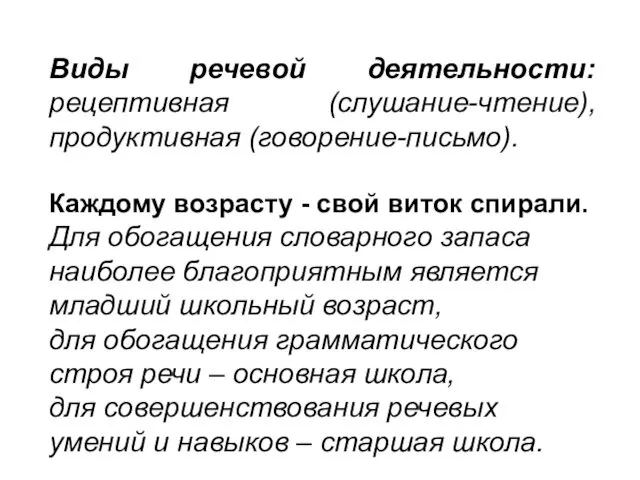 Виды речевой деятельности: рецептивная (слушание-чтение), продуктивная (говорение-письмо).

Каждому возрасту - свой виток спирали.
Для обогащения словарного запаса наиболее благоприятным является младший школьный возраст,
для обогащения грамматического строя речи – основная школа,
для совершенствования речевых умений и навыков – старшая школа.